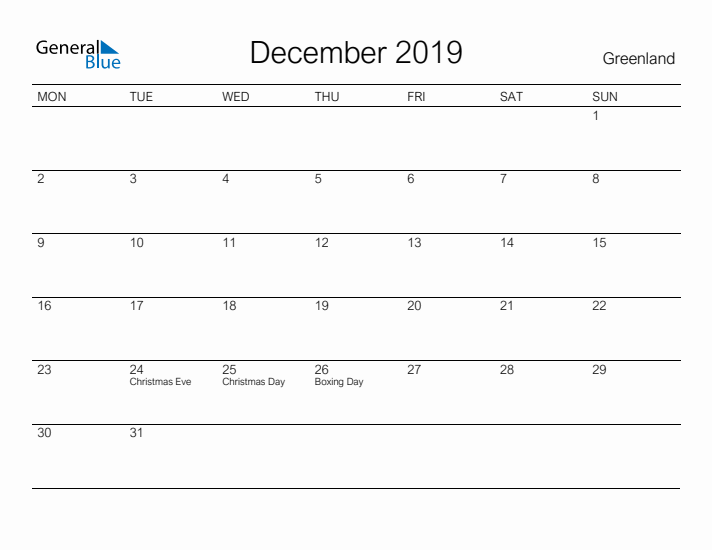 General Blue

December 2019

Greenland

| MON | TUE | WED | THU | FRI | SAT | SUN |
|---|---|---|---|---|---|---|
| | | | | | | 1 |
| 2 | 3 | 4 | 5 | 6 | 7 | 8 |
| 9 | 10 | 11 | 12 | 13 | 14 | 15 |
| 16 | 17 | 18 | 19 | 20 | 21 | 22 |
| 23 | 24 Christmas Eve | 25 Christmas Day | 26 Boxing Day | 27 | 28 | 29 |
| 30 | 31 | | | | | |